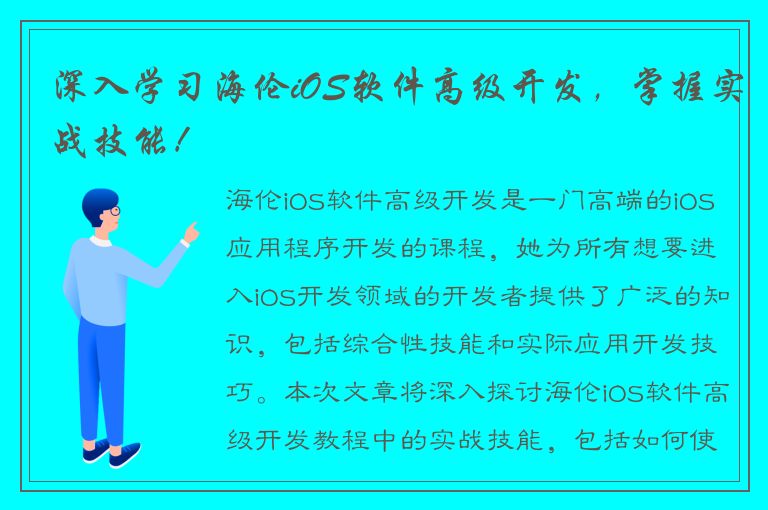 深入学习海伦iOS软件高级开发，掌握实战技能！

海伦iOS软件高级开发是一门高端的iOS应用程序开发的课程，她为所有想要进入iOS开发领域的开发者提供了广泛的知识，包括综合性技能和实际应用开发技巧。本次文章将深入探讨海伦iOS软件高级开发教程中的实战技能，包括如何使